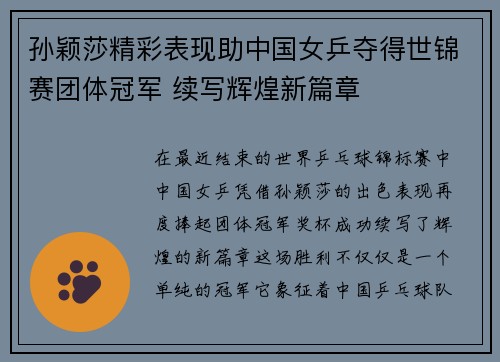 孙颖莎精彩表现助中国女乒夺得世锦赛团体冠军 续写辉煌新篇章

在最近结束的世界乒乓球锦标赛中中国女乒凭借孙颖莎的出色表现再度捧起团体冠军奖杯成功续写了辉煌的新篇章这场胜利不仅仅是一个单纯的冠军它象征着中国乒乓球队